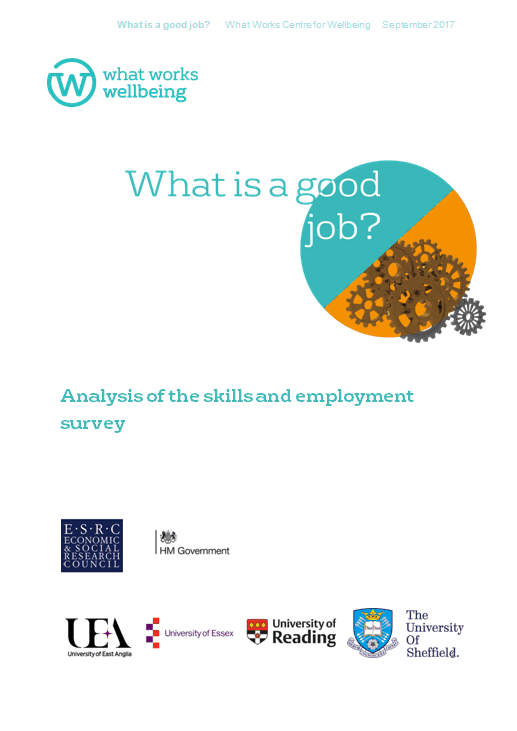 What is a good job? What Works Centre for Wellbeing September 2017

what works wellbeing

What is a good job?

Analysis of the skills and employment survey

E·S·R·C ECONOMIC & SOCIAL RESEARCH COUNCIL

HM Government

UEA University of East Anglia

University of Essex

University of Reading

The University Of Sheffield.